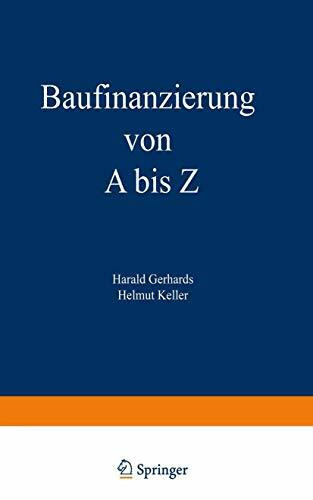 Baufinanzierung
von
A bis Z

Harald Gerhards
Helmut Keller

Springer